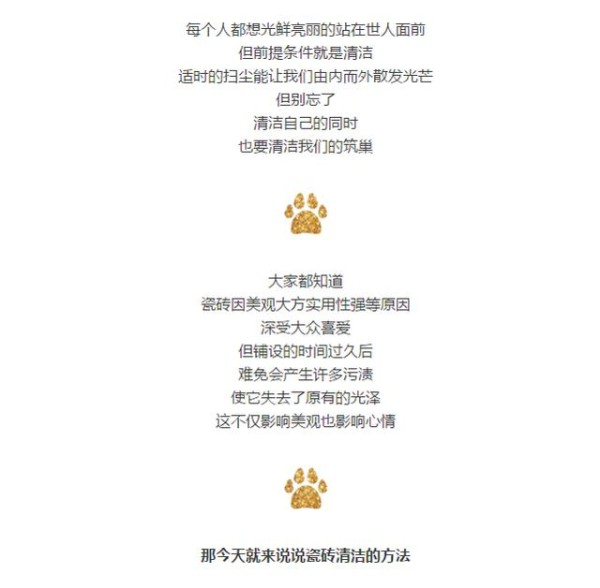 每个人都想光鲜亮丽的站在世人面前
但前提条件就是清洁
适时的扫尘能让我们由内而外散发光芒
但别忘了
清洁自己的同时
也要清洁我们的筑巢

大家都知道
瓷砖因美观大方实用性强等原因
深受大众喜爱
但铺设的时间过久后
难免会产生许多污渍
使它失去了原有的光泽
这不仅影响美观也影响心情

那今天就来说说瓷砖清洁的方法